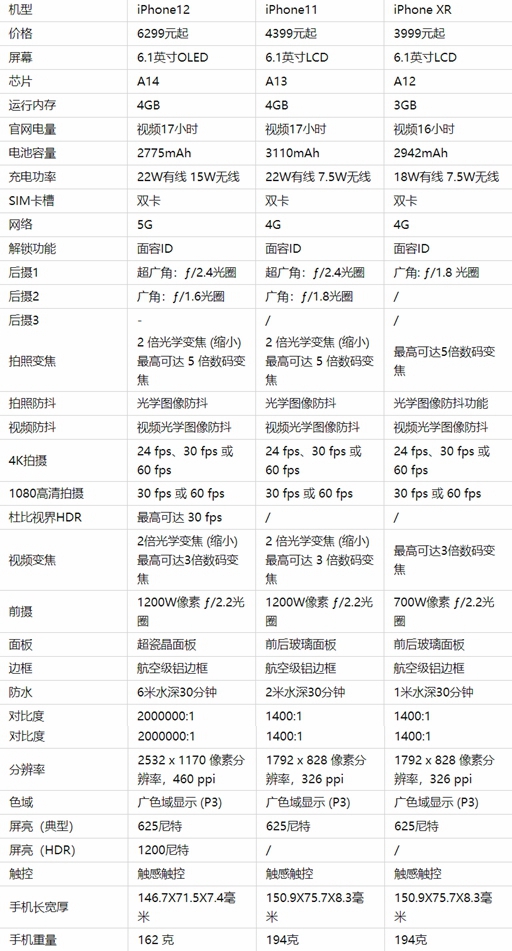 | 机型 | iPhone12 | iPhone11 | iPhone XR |
|---|---|---|---|
| 价格 | 6299元起 | 4399元起 | 3999元起 |
| 屏幕 | 6.1英寸OLED | 6.1英寸LCD | 6.1英寸LCD |
| 芯片 | A14 | A13 | A12 |
| 运行内存 | 4GB | 4GB | 3GB |
| 官网电量 | 视频17小时 | 视频17小时 | 视频16小时 |
| 电池容量 | 2775mAh | 3110mAh | 2942mAh |
| 充电功率 | 22W有线 15W无线 | 22W有线 7.5W无线 | 18W有线 7.5W无线 |
| SIM卡槽 | 双卡 | 双卡 | 双卡 |
| 网络 | 5G | 4G | 4G |
| 解锁功能 | 面容ID | 面容ID | 面容ID |
| 后摄1 | 超广角: ƒ/2.4光圈 | 超广角: ƒ/2.4光圈 | 广角: ƒ/1.8 光圈 |
| 后摄2 | 广角: ƒ/1.6光圈 | 广角: ƒ/1.8光圈 | / |
| 后摄3 | - | / | / |
| 拍照变焦 | 2 倍光学变焦 (缩小) 最高可达 5 倍数码变焦 | 2 倍光学变焦 (缩小) 最高可达 5 倍数码变焦 | 最高可达5倍数码变焦 |
| 拍照防抖 | 光学图像防抖 | 光学图像防抖 | 光学图像防抖功能 |
| 视频防抖 | 视频光学图像防抖 | 视频光学图像防抖 | 视频光学图像防抖 |
| 4K拍摄 | 24 fps、30 fps 或 60 fps | 24 fps、30 fps 或 60 fps | 24 fps、30 fps 或 60 fps |
| 1080高清拍摄 | 30 fps 或 60 fps | 30 fps 或 60 fps | 30 fps 或 60 fps |
| 杜比视界HDR | 最高可达 30 fps | / | / |
| 视频变焦 | 2倍光学变焦 (缩小) 最高可达3倍数码变焦 | 2 倍光学变焦 (缩小) 最高可达 3 倍数码变焦 | 最高可达3倍数码变焦 |
| 前摄 | 1200W像素 ƒ/2.2光圈 | 1200W像素 ƒ/2.2光圈 | 700W像素 ƒ/2.2光圈 |
| 面板 | 超瓷晶面板 | 前后玻璃面板 | 前后玻璃面板 |
| 边框 | 航空级铝边框 | 航空级铝边框 | 航空级铝边框 |
| 防水 | 6米水深30分钟 | 2米水深30分钟 | 1米水深30分钟 |
| 对比度 | 2000000:1 | 1400:1 | 1400:1 |
| 对比度 | 2000000:1 | 1400:1 | 1400:1 |
| 分辨率 | 2532 x 1170 像素分辨率，460 ppi | 1792 x 828 像素分辨率，326 ppi | 1792 x 828 像素分辨率，326 ppi |
| 色域 | 广色域显示 (P3) | 广色域显示 (P3) | 广色域显示 (P3) |
| 屏亮（典型） | 625尼特 | 625尼特 | 625尼特 |
| 屏亮（HDR） | 1200尼特 | / | / |
| 触控 | 触感触控 | 触感触控 | 触感触控 |
| 手机长宽厚 | 146.7X71.5X7.4毫米 | 150.9X75.7X8.3毫米 | 150.9X75.7X8.3毫米 |
| 手机重量 | 162 克 | 194克 | 194克 |